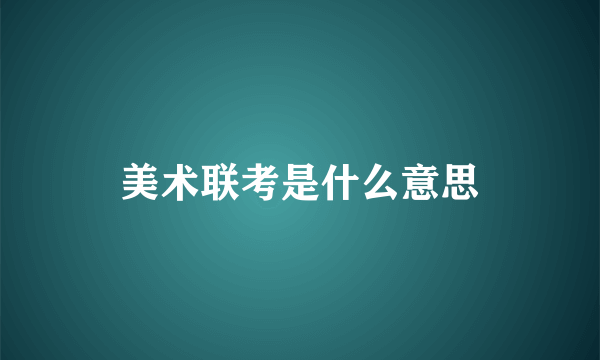 美术联考是什么意思